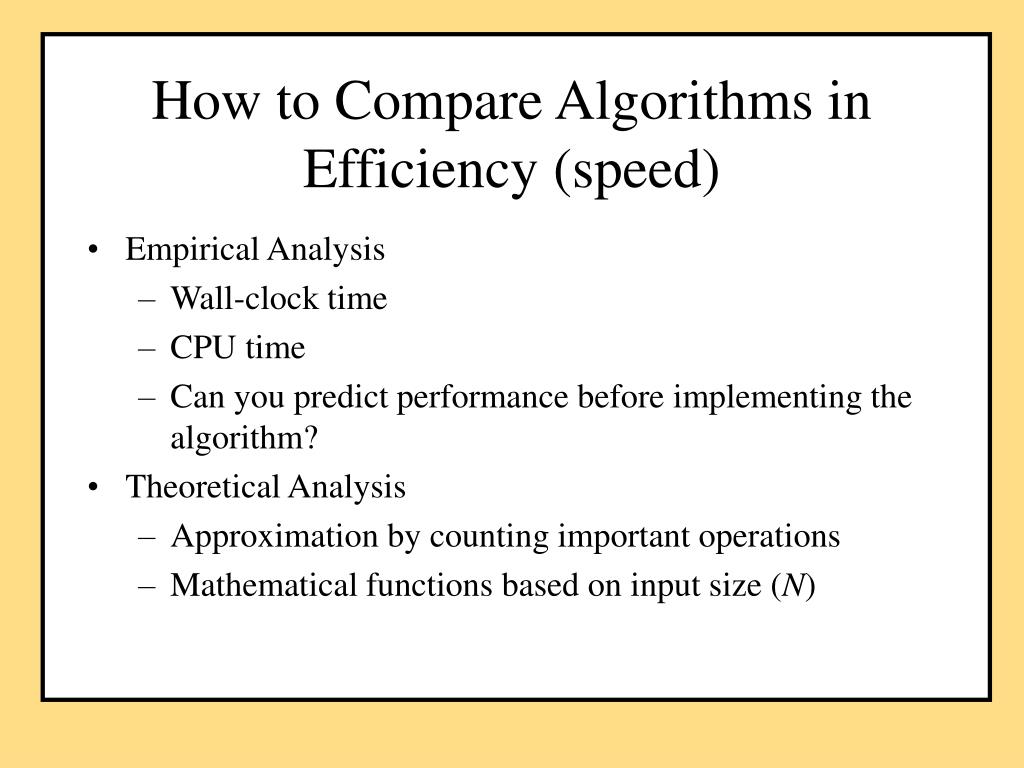 How to Compare Algorithms in Efficiency (speed)

• Empirical Analysis
– Wall-clock time
– CPU time
– Can you predict performance before implementing the algorithm?
• Theoretical Analysis
– Approximation by counting important operations
– Mathematical functions based on input size ($N$)